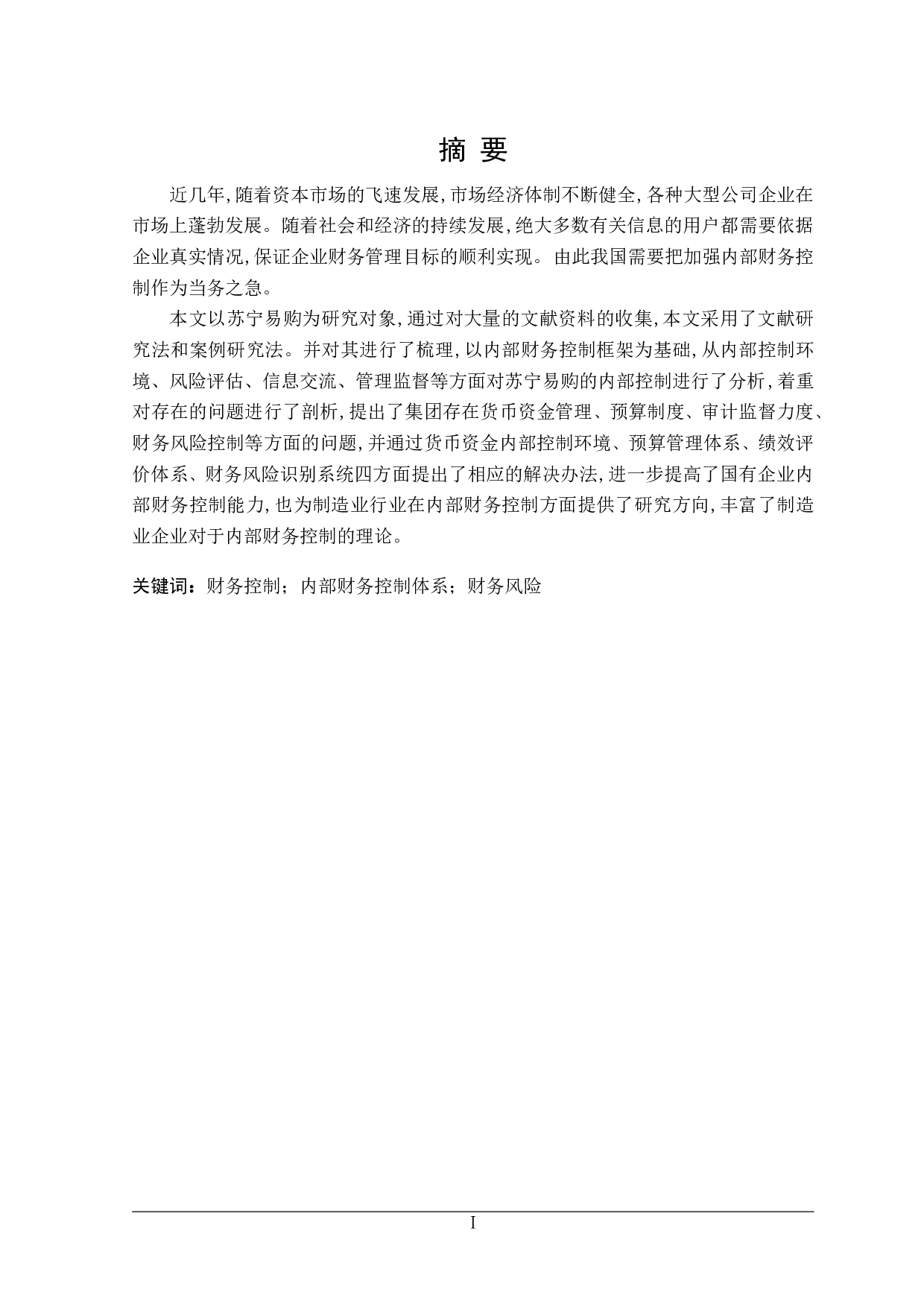 摘 要

近几年，随着资本市场的飞速发展，市场经济体制不断健全，各种大型公司企业在市场上蓬勃发展。随着社会和经济的持续发展，绝大多数有关信息的用户都需要依据企业真实情况，保证企业财务管理目标的顺利实现。由此我国需要把加强内部财务控制作为当务之急。

本文以苏宁易购为研究对象，通过对大量的文献资料的收集，本文采用了文献研究法和案例研究法。并对其进行了梳理，以内部财务控制框架为基础，从内部控制环境、风险评估、信息交流、管理监督等方面对苏宁易购的内部控制进行了分析，着重对存在的问题进行了剖析，提出了集团存在货币资金管理、预算制度、审计监督力度、财务风险控制等方面的问题，并通过货币资金内部控制环境、预算管理体系、绩效评价体系、财务风险识别系统四方面提出了相应的解决办法，进一步提高了国有企业内部财务控制能力，也为制造业行业在内部财务控制方面提供了研究方向，丰富了制造业企业对于内部财务控制的理论。

关键词：财务控制；内部财务控制体系；财务风险

I